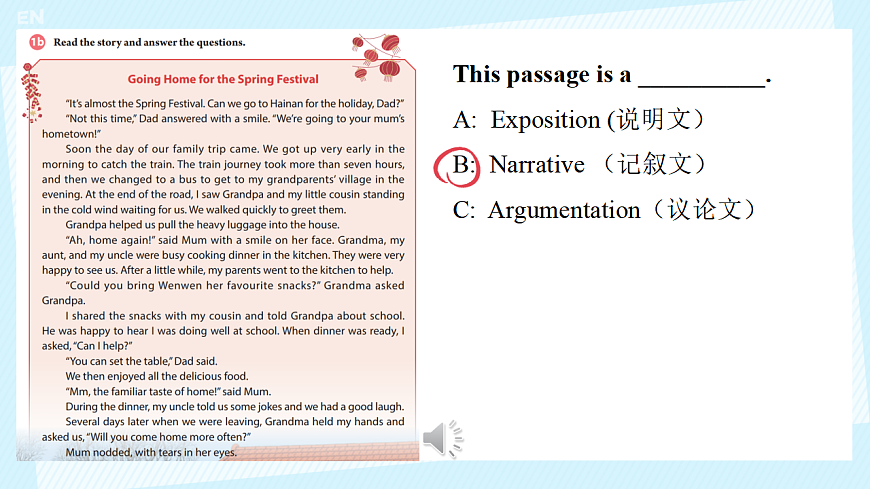 EN

1b Read the story and answer the questions.

Going Home for the Spring Festival

"It's almost the Spring Festival. Can we go to Hainan for the holiday, Dad?"

"Not this time," Dad answered with a smile. "We're going to your mum's hometown!"

Soon the day of our family trip came. We got up very early in the morning to catch the train. The train journey took more than seven hours, and then we changed to a bus to get to my grandparents' village in the evening. At the end of the road, I saw Grandpa and my little cousin standing in the cold wind waiting for us. We walked quickly to greet them.

Grandpa helped us pull the heavy luggage into the house.

"Ah, home again!" said Mum with a smile on her face. Grandma, my aunt, and my uncle were busy cooking dinner in the kitchen. They were very happy to see us. After a little while, my parents went to the kitchen to help.

"Could you bring Wenwen her favourite snacks?" Grandma asked Grandpa.

I shared the snacks with my cousin and told Grandpa about school. He was happy to hear I was doing well at school. When dinner was ready, I asked, "Can I help?"

"You can set the table," Dad said.

We then enjoyed all the delicious food.

"Mm, the familiar taste of home!" said Mum.

During the dinner, my uncle told us some jokes and we had a good laugh.

Several days later when we were leaving, Grandma held my hands and asked us, "Will you come home more often?"

Mum nodded, with tears in her eyes.

This passage is a ____.

A: Exposition (说明文)

B: Narrative （记叙文）

C: Argumentation（议论文）